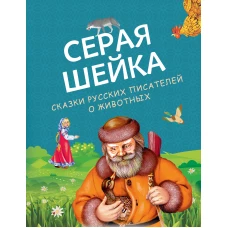 СЕРАЯ ШЕЙКА

СКАЗКИ РУССКИХ ПИСАТЕЛЕЙ О ЖИВОТНЫХ